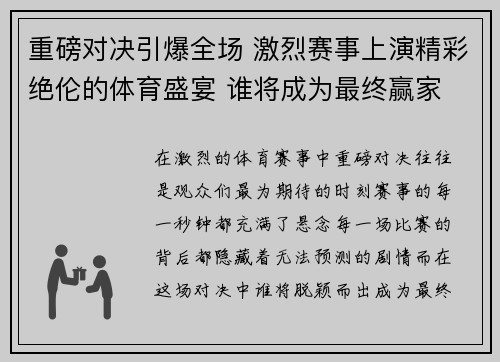 重磅对决引爆全场 激烈赛事上演精彩绝伦的体育盛宴 谁将成为最终赢家

在激烈的体育赛事中重磅对决往往是观众们最为期待的时刻赛事的每一秒钟都充满了悬念每一场比赛的背后都隐藏着无法预测的剧情而在这场对决中谁将脱颖而出成为最终